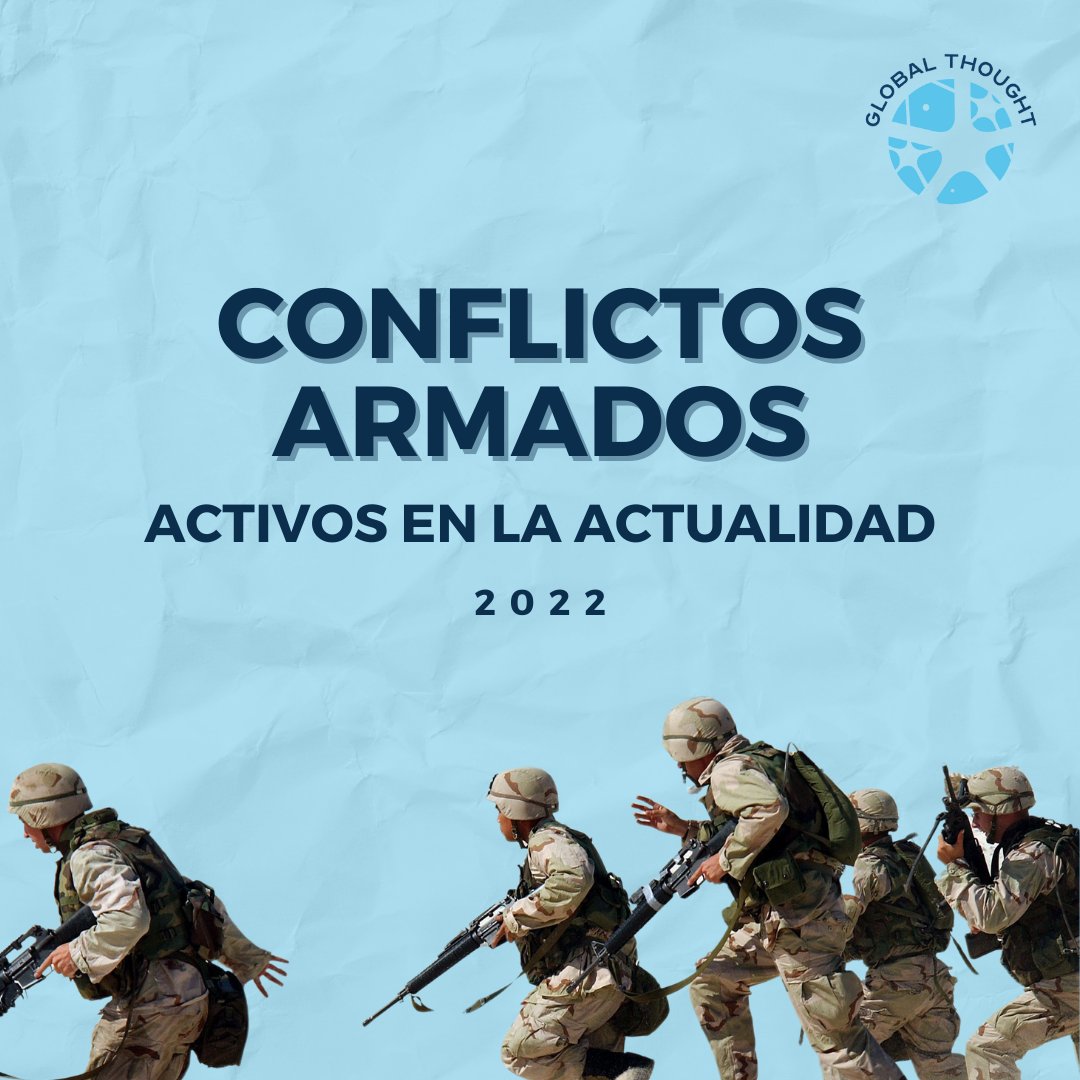 GLOBAL THOUGHT

CONFLICTOS ARMADOS

ACTIVOS EN LA ACTUALIDAD

2022